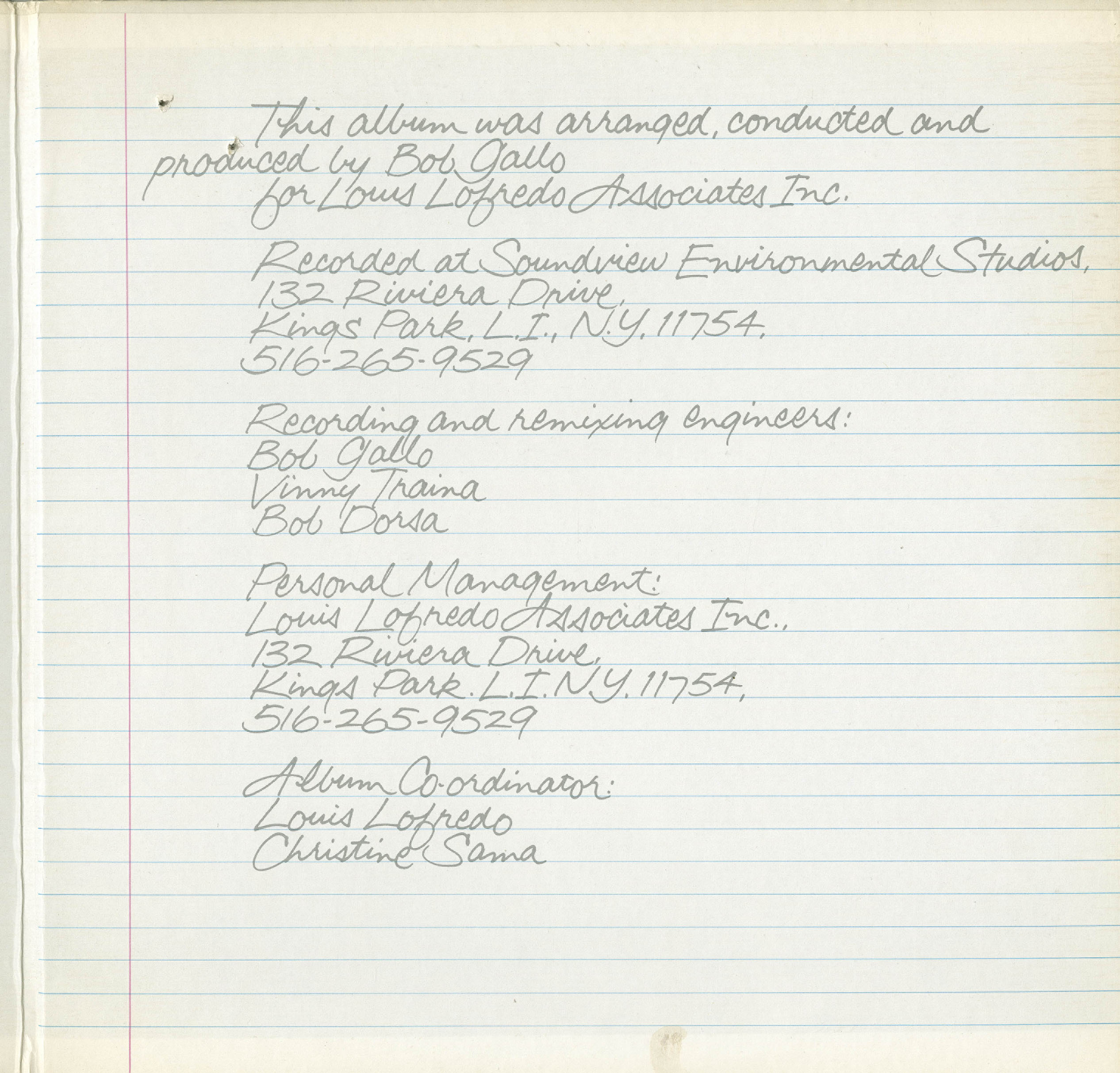 This album was arranged, conducted and produced by Bob Gallo for Louis Lofredo Associates Inc.

Recorded at Soundview Environmental Studios,
132 Riviera Drive,
Kings Park, L.I., N.Y. 11754,
516-265-9529

Recording and remixing engineers:
Bob Gallo
Vinny Traina
Bob Dorsa

Personal Management:
Louis Lofredo Associates Inc.,
132 Riviera Drive,
Kings Park. L.I. N.Y. 11754,
516-265-9529

Album Co-ordinator:
Louis Lofredo
Christine Sama